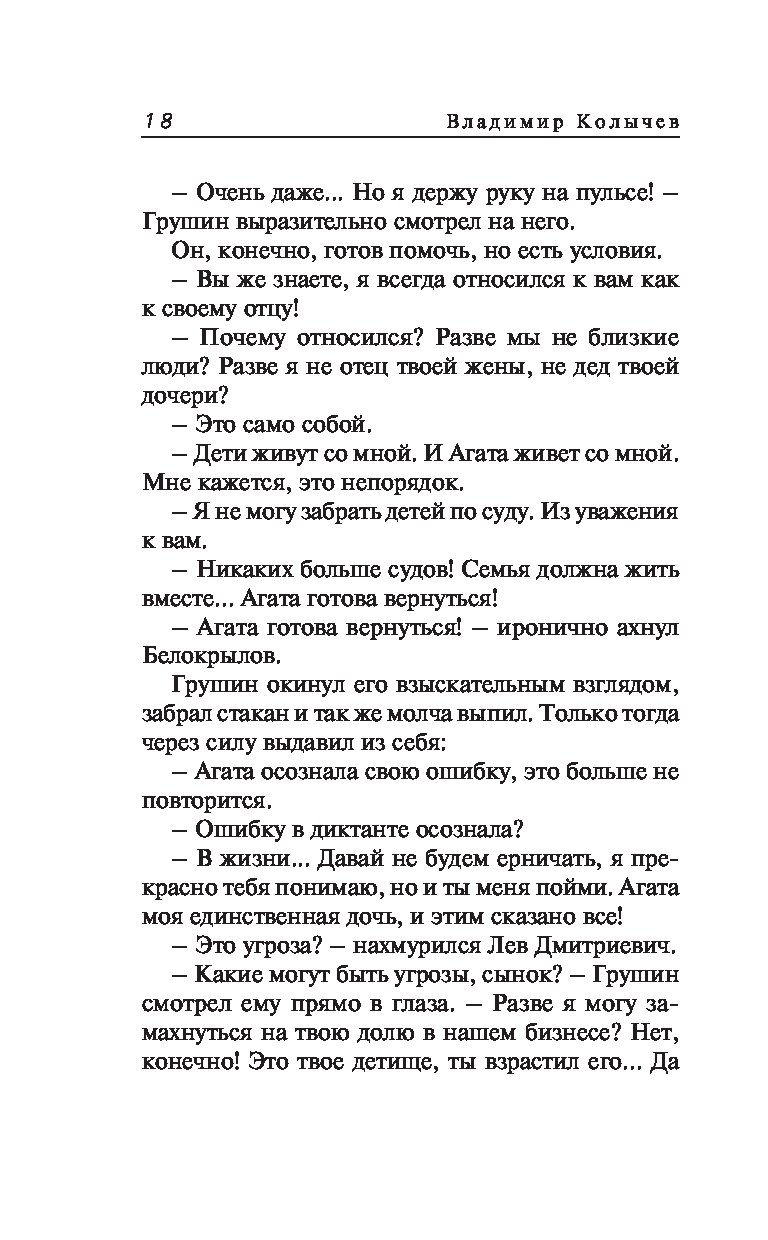 18 Владимир Колычев

– Очень даже... Но я держу руку на пульсе! – Грушин выразительно смотрел на него.

Он, конечно, готов помочь, но есть условия.

– Вы же знаете, я всегда относился к вам как к своему отцу!

– Почему относился? Разве мы не близкие люди? Разве я не отец твоей жены, не дед твоей дочери?

– Это само собой.

– Дети живут со мной. И Агата живет со мной. Мне кажется, это непорядок.

– Я не могу забрать детей по суду. Из уважения к вам.

– Никаких больше судов! Семья должна жить вместе... Агата готова вернуться!

– Агата готова вернуться! – иронично ахнул Белокрылов.

Грушин окинул его взыскательным взглядом, забрал стакан и так же молча выпил. Только тогда через силу выдавил из себя:

– Агата осознала свою ошибку, это больше не повторится.

– Ошибку в диктанте осознала?

– В жизни... Давай не будем ерничать, я прекрасно тебя понимаю, но и ты меня пойми. Агата моя единственная дочь, и этим сказано все!

– Это угроза? – нахмурился Лев Дмитриевич.

– Какие могут быть угрозы, сынок? – Грушин смотрел ему прямо в глаза. – Разве я могу замахнуться на твою долю в нашем бизнесе? Нет, конечно! Это твое детище, ты взрастил его... Да